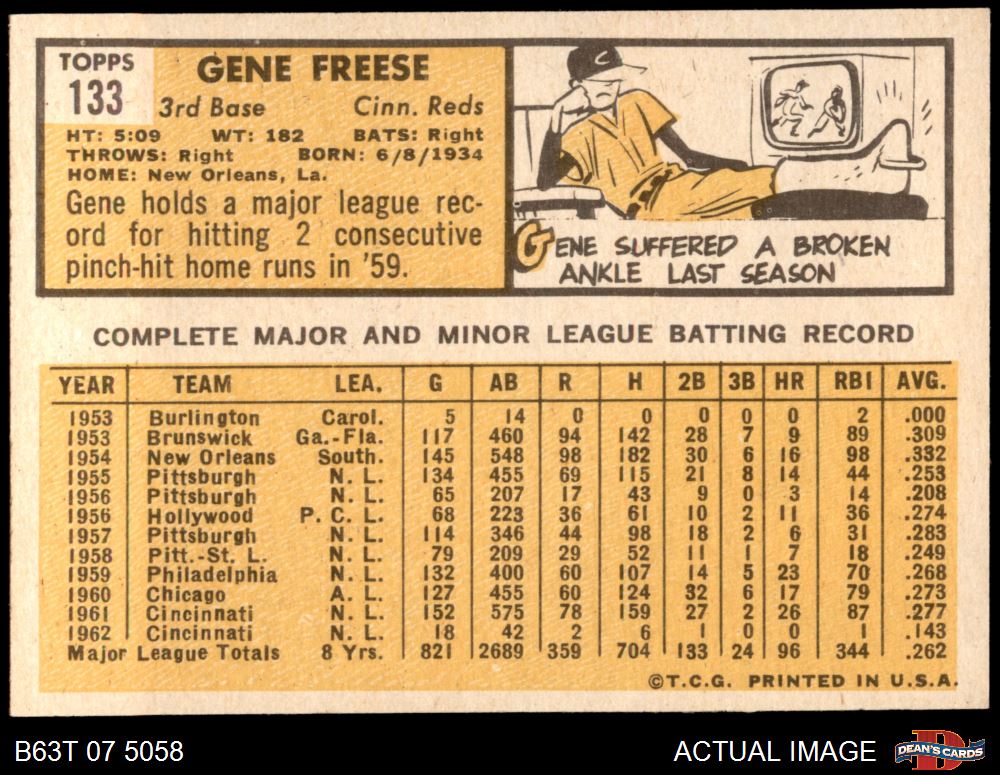 TOPPS
133

GENE FREESE

3rd Base Cinn. Reds

HT: 5:09 WT: 182 BATS: Right
THROWS: Right BORN: 6/8/1934
HOME: New Orleans, La.

Gene holds a major league record for hitting 2 consecutive pinch-hit home runs in '59.

GENE SUFFERED A BROKEN ANKLE LAST SEASON

COMPLETE MAJOR AND MINOR LEAGUE BATTING RECORD

| YEAR | TEAM | LEA. | G | AB | R | H | 2B | 3B | HR | RBI | AVG. |
|---|---|---|---|---|---|---|---|---|---|---|---|
| 1953 | Burlington | Carol. | 5 | 14 | 0 | 0 | 0 | 0 | 0 | 2 | .000 |
| 1953 | Brunswick | Ga.-Fla. | 117 | 460 | 94 | 142 | 28 | 7 | 9 | 89 | .309 |
| 1954 | New Orleans | South. | 145 | 548 | 98 | 182 | 30 | 6 | 16 | 98 | .332 |
| 1955 | Pittsburgh | N. L. | 134 | 455 | 69 | 115 | 21 | 8 | 14 | 44 | .253 |
| 1956 | Pittsburgh | N. L. | 65 | 207 | 17 | 43 | 9 | 0 | 3 | 14 | .208 |
| 1956 | Hollywood | P. C. L. | 68 | 223 | 36 | 61 | 10 | 2 | 11 | 36 | .274 |
| 1957 | Pittsburgh | N. L. | 114 | 346 | 44 | 98 | 18 | 2 | 6 | 31 | .283 |
| 1958 | Pitt.-St. L. | N. L. | 79 | 209 | 29 | 52 | 11 | 1 | 7 | 18 | .249 |
| 1959 | Philadelphia | N. L. | 132 | 400 | 60 | 107 | 14 | 5 | 23 | 70 | .268 |
| 1960 | Chicago | A. L. | 127 | 455 | 60 | 124 | 32 | 6 | 17 | 79 | .273 |
| 1961 | Cincinnati | N. L. | 152 | 575 | 78 | 159 | 27 | 2 | 26 | 87 | .277 |
| 1962 | Cincinnati | N. L. | 18 | 42 | 2 | 6 | 1 | 0 | 0 | 1 | .143 |
| Major League Totals | | 8 Yrs. | 821 | 2689 | 359 | 704 | 133 | 24 | 96 | 344 | .262 |

©T.C.G. PRINTED IN U.S.A.

B63T 07 5058

ACTUAL IMAGE

DEAN'S CARDS